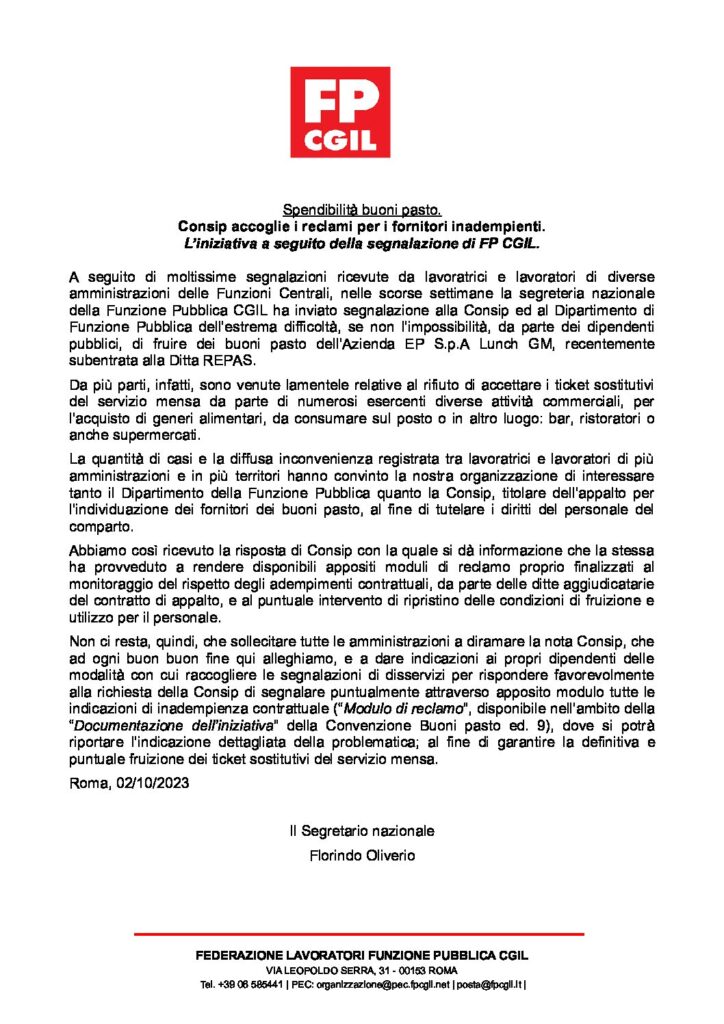 FP
CGIL

Spendibilità buoni pasto.
Consip accoglie i reclami per i fornitori inadempienti.
L'iniziativa a seguito della segnalazione di FP CGIL.

A seguito di moltissime segnalazioni ricevute da lavoratrici e lavoratori di diverse amministrazioni delle Funzioni Centrali, nelle scorse settimane la segreteria nazionale della Funzione Pubblica CGIL ha inviato segnalazione alla Consip ed al Dipartimento di Funzione Pubblica dell'estrema difficoltà, se non l'impossibilità, da parte dei dipendenti pubblici, di fruire dei buoni pasto dell'Azienda EP S.p.A Lunch GM, recentemente subentrata alla Ditta REPAS.

Da più parti, infatti, sono venute lamentele relative al rifiuto di accettare i ticket sostitutivi del servizio mensa da parte di numerosi esercenti diverse attività commerciali, per l'acquisto di generi alimentari, da consumare sul posto o in altro luogo: bar, ristoratori o anche supermercati.

La quantità di casi e la diffusa inconvenienza registrata tra lavoratrici e lavoratori di più amministrazioni e in più territori hanno convinto la nostra organizzazione di interessare tanto il Dipartimento della Funzione Pubblica quanto la Consip, titolare dell'appalto per l'individuazione dei fornitori dei buoni pasto, al fine di tutelare i diritti del personale del comparto.

Abbiamo così ricevuto la risposta di Consip con la quale si dà informazione che la stessa ha provveduto a rendere disponibili appositi moduli di reclamo proprio finalizzati al monitoraggio del rispetto degli adempimenti contrattuali, da parte delle ditte aggiudicatarie del contratto di appalto, e al puntuale intervento di ripristino delle condizioni di fruizione e utilizzo per il personale.

Non ci resta, quindi, che sollecitare tutte le amministrazioni a diramare la nota Consip, che ad ogni buon buon fine qui alleghiamo, e a dare indicazioni ai propri dipendenti delle modalità con cui raccogliere le segnalazioni di disservizi per rispondere favorevolmente alla richiesta della Consip di segnalare puntualmente attraverso apposito modulo tutte le indicazioni di inadempienza contrattuale ("Modulo di reclamo", disponibile nell'ambito della "Documentazione dell'iniziativa" della Convenzione Buoni pasto ed. 9), dove si potrà riportare l'indicazione dettagliata della problematica; al fine di garantire la definitiva e puntuale fruizione dei ticket sostitutivi del servizio mensa.

Roma, 02/10/2023

Il Segretario nazionale
Florindo Oliverio

FEDERAZIONE LAVORATORI FUNZIONE PUBBLICA CGIL
VIA LEOPOLDO SERRA, 31 - 00153 ROMA
Tel. +39 06 585441 | PEC: organizzazione@pec.fpcgil.net | posta@fpcgil.it |